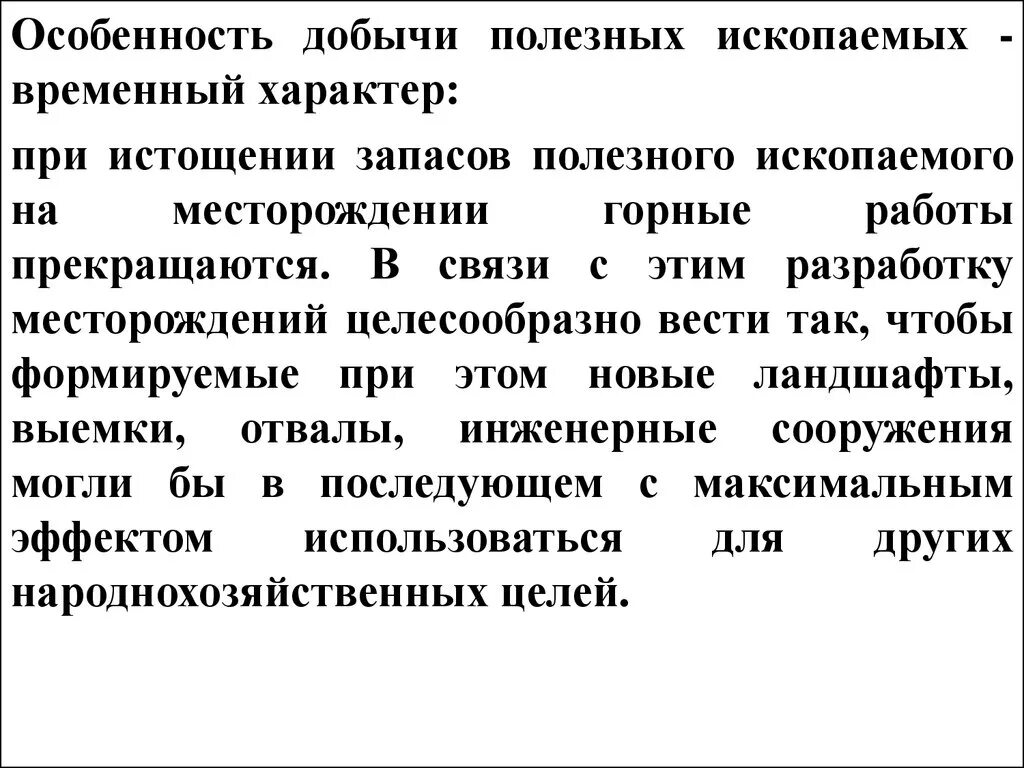 Особенность добычи полезных ископаемых - временный характер:

при истощении запасов полезного ископаемого на месторождении горные работы прекращаются. В связи с этим разработку месторождений целесообразно вести так, чтобы формируемые при этом новые ландшафты, выемки, отвалы, инженерные сооружения могли бы в последующем с максимальным эффектом использоваться для других народнохозяйственных целей.